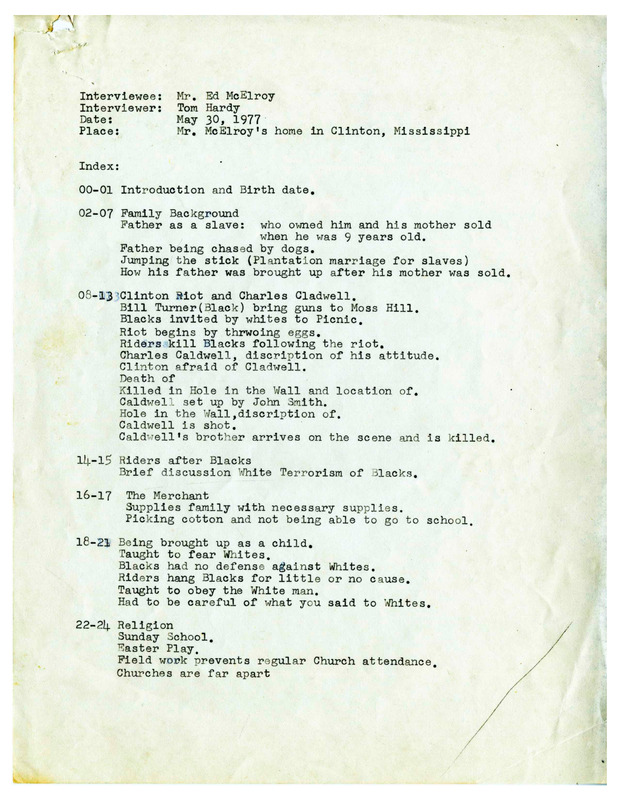 Interviewee: Mr. Ed McElroy
Interviewer: Tom Hardy
Date: May 30, 1977
Place: Mr. McElroy's home in Clinton, Mississippi

Index:

00-01 Introduction and Birth date.

02-07 Family Background
Father as a slave: who owned him and his mother sold when he was 9 years old.
Father being chased by dogs.
Jumping the stick (Plantation marriage for slaves)
How his father was brought up after his mother was sold.

08-13 Clinton Riot and Charles Cladwell.
Bill Turner(Black) bring guns to Moss Hill.
Blacks invited by whites to Picnic.
Riot begins by thrwoing eggs.
Riders kill Blacks following the riot.
Charles Caldwell, discription of his attitude.
Clinton afraid of Cladwell.
Death of
Killed in Hole in the Wall and location of.
Caldwell set up by John Smith.
Hole in the Wall,discription of.
Caldwell is shot.
Caldwell's brother arrives on the scene and is killed.

14-15 Riders after Blacks
Brief discussion White Terrorism of Blacks.

16-17 The Merchant
Supplies family with necessary supplies.
Picking cotton and not being able to go to school.

18-21 Being brought up as a child.
Taught to fear Whites.
Blacks had no defense against Whites.
Riders hang Blacks for little or no cause.
Taught to obey the White man.
Had to be careful of what you said to Whites.

22-24 Religion
Sunday School.
Easter Play.
Field work prevents regular Church attendance.
Churches are far apart